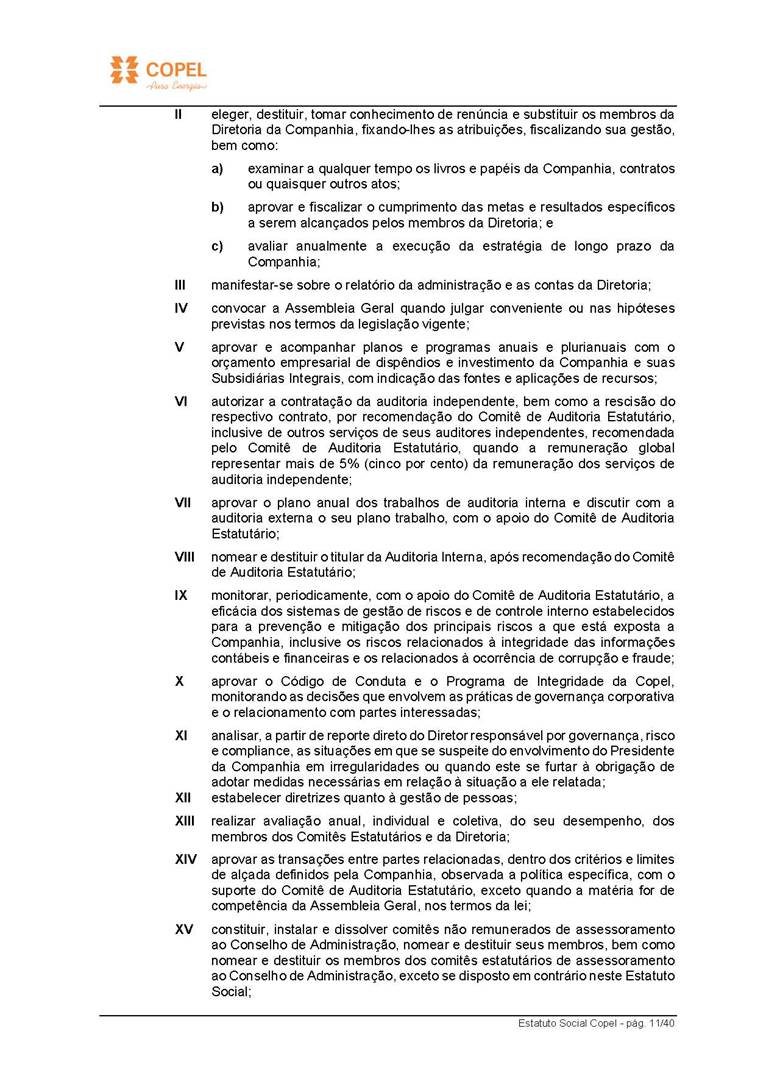 COPEL
Pura Energia

II eleger, destituir, tomar conhecimento de renúncia e substituir os membros da Diretoria da Companhia, fixando-lhes as atribuições, fiscalizando sua gestão, bem como:

a) examinar a qualquer tempo os livros e papéis da Companhia, contratos ou quaisquer outros atos;

b) aprovar e fiscalizar o cumprimento das metas e resultados específicos a serem alcançados pelos membros da Diretoria; e

c) avaliar anualmente a execução da estratégia de longo prazo da Companhia;

III manifestar-se sobre o relatório da administração e as contas da Diretoria;

IV convocar a Assembleia Geral quando julgar conveniente ou nas hipóteses previstas nos termos da legislação vigente;

V aprovar e acompanhar planos e programas anuais e plurianuais com o orçamento empresarial de dispêndios e investimento da Companhia e suas Subsidiárias Integrais, com indicação das fontes e aplicações de recursos;

VI autorizar a contratação da auditoria independente, bem como a rescisão do respectivo contrato, por recomendação do Comitê de Auditoria Estatutário, inclusive de outros serviços de seus auditores independentes, recomendada pelo Comitê de Auditoria Estatutário, quando a remuneração global representar mais de 5% (cinco por cento) da remuneração dos serviços de auditoria independente;

VII aprovar o plano anual dos trabalhos de auditoria interna e discutir com a auditoria externa o seu plano trabalho, com o apoio do Comitê de Auditoria Estatutário;

VIII nomear e destituir o titular da Auditoria Interna, após recomendação do Comitê de Auditoria Estatutário;

IX monitorar, periodicamente, com o apoio do Comitê de Auditoria Estatutário, a eficácia dos sistemas de gestão de riscos e de controle interno estabelecidos para a prevenção e mitigação dos principais riscos a que está exposta a Companhia, inclusive os riscos relacionados à integridade das informações contábeis e financeiras e os relacionados à ocorrência de corrupção e fraude;

X aprovar o Código de Conduta e o Programa de Integridade da Copel, monitorando as decisões que envolvem as práticas de governança corporativa e o relacionamento com partes interessadas;

XI analisar, a partir de reporte direto do Diretor responsável por governança, risco e compliance, as situações em que se suspeite do envolvimento do Presidente da Companhia em irregularidades ou quando este se furtar à obrigação de adotar medidas necessárias em relação à situação a ele relatada;

XII estabelecer diretrizes quanto à gestão de pessoas;

XIII realizar avaliação anual, individual e coletiva, do seu desempenho, dos membros dos Comitês Estatutários e da Diretoria;

XIV aprovar as transações entre partes relacionadas, dentro dos critérios e limites de alçada definidos pela Companhia, observada a política específica, com o suporte do Comitê de Auditoria Estatutário, exceto quando a matéria for de competência da Assembleia Geral, nos termos da lei;

XV constituir, instalar e dissolver comitês não remunerados de assessoramento ao Conselho de Administração, nomear e destituir seus membros, bem como nomear e destituir os membros dos comitês estatutários de assessoramento ao Conselho de Administração, exceto se disposto em contrário neste Estatuto Social;

Estatuto Social Copel - pág. 11/40